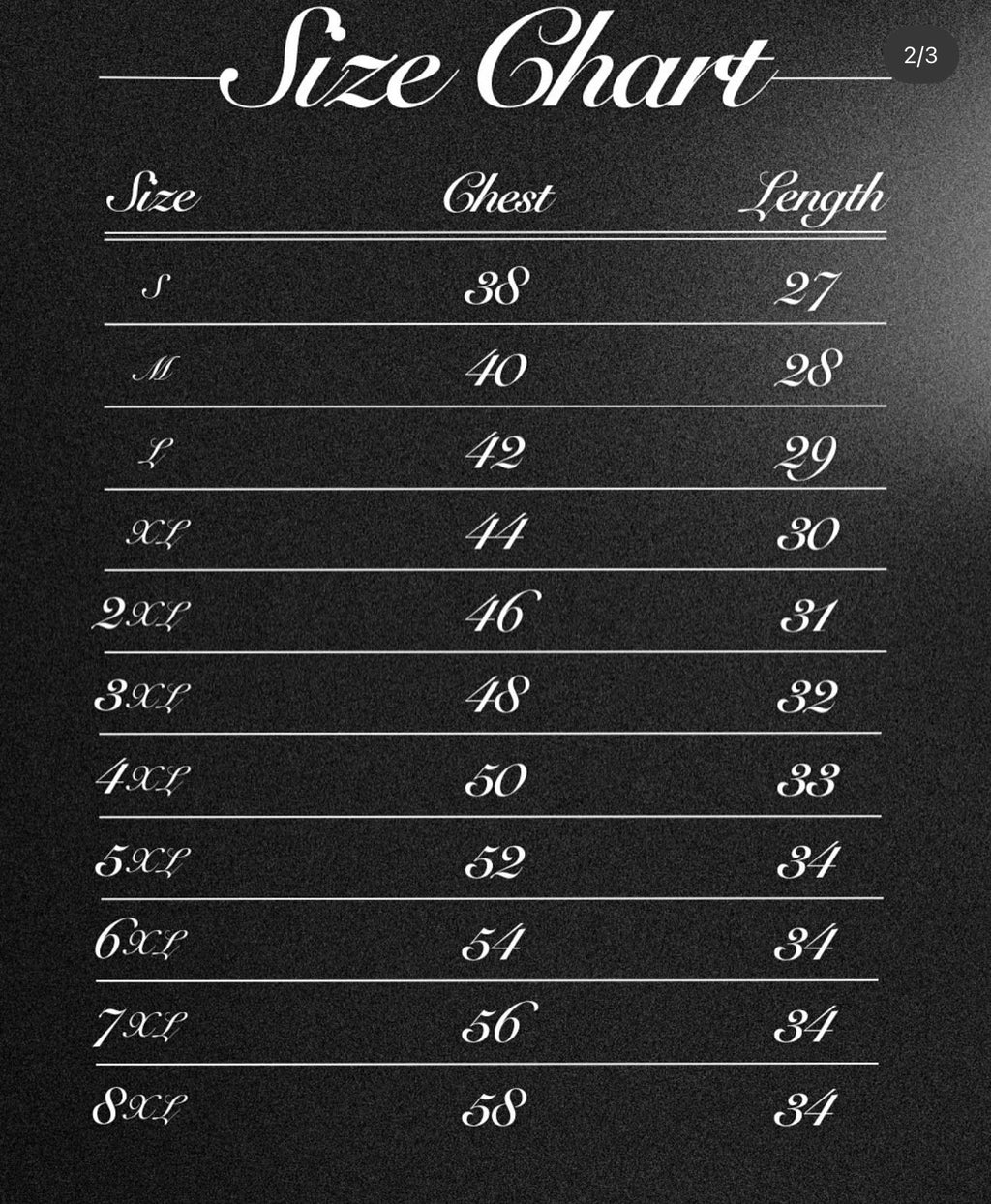 Size Chart

2/3

| Size | Chest | Length |
|---|---|---|
| S | 38 | 27 |
| M | 40 | 28 |
| L | 42 | 29 |
| XL | 44 | 30 |
| 2XL | 46 | 31 |
| 3XL | 48 | 32 |
| 4XL | 50 | 33 |
| 5XL | 52 | 34 |
| 6XL | 54 | 34 |
| 7XL | 56 | 34 |
| 8XL | 58 | 34 |